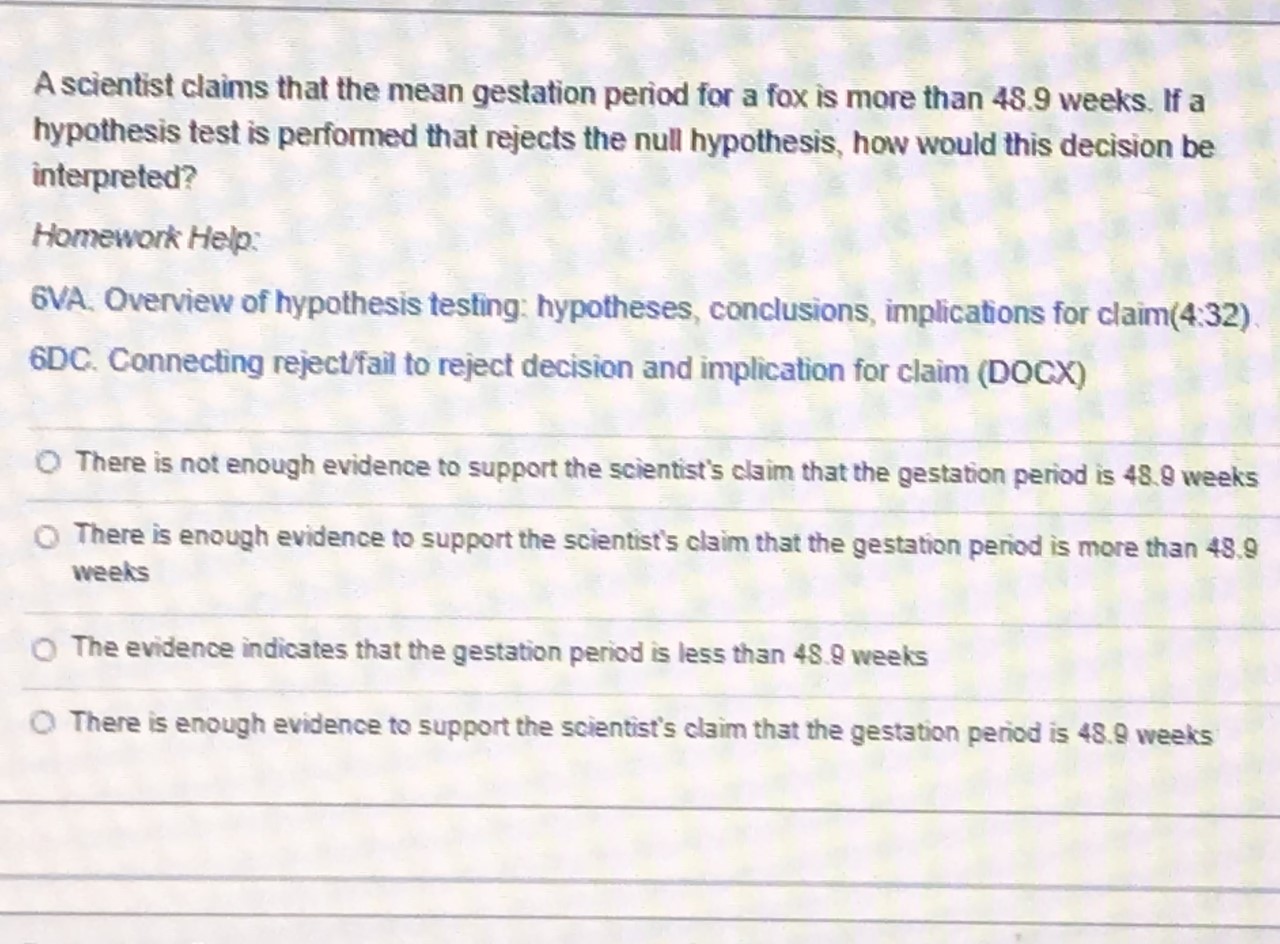 A scientist claims that the mean gestation period for a fox is more than 48.9 weeks. If a hypothesis test is performed that rejects the null hypothesis, how would this decision be interpreted?

Homework Help:

6VA. Overview of hypothesis testing: hypotheses, conclusions, implications for claim(4:32).

6DC. Connecting reject/fail to reject decision and implication for claim (DOCX)

There is not enough evidence to support the scientist's claim that the gestation period is 48.9 weeks

There is enough evidence to support the scientist's claim that the gestation period is more than 48.9 weeks

The evidence indicates that the gestation period is less than 48.9 weeks

There is enough evidence to support the scientist's claim that the gestation period is 48.9 weeks